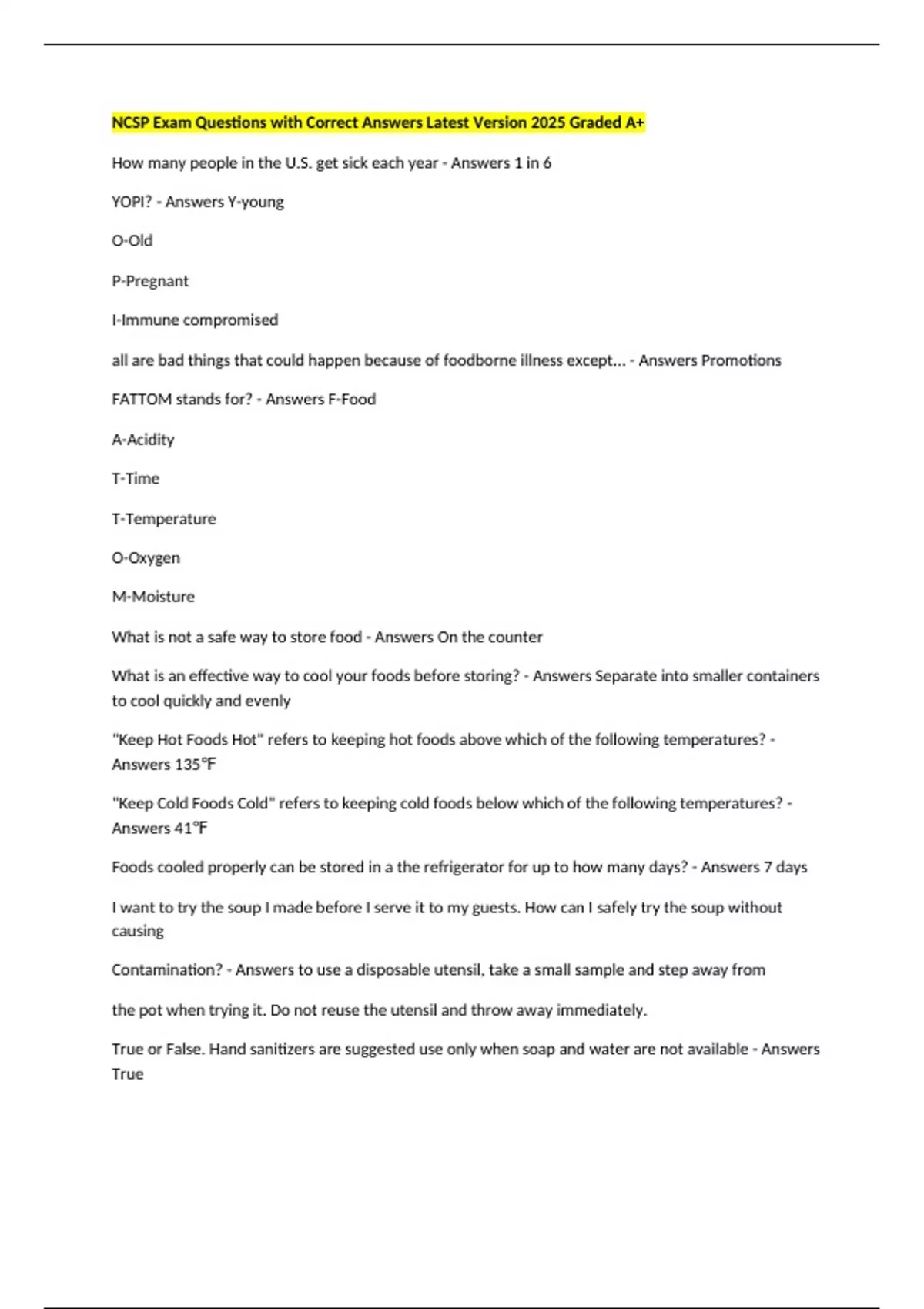 NCSP Exam Questions with Correct Answers Latest Version 2025 Graded A+

How many people in the U.S. get sick each year - Answers 1 in 6

YOPI? - Answers Y-young

O-Old

P-Pregnant

I-Immune compromised

all are bad things that could happen because of foodborne illness except... - Answers Promotions

FATTOM stands for? - Answers F-Food

A-Acidity

T-Time

T-Temperature

O-Oxygen

M-Moisture

What is not a safe way to store food - Answers On the counter

What is an effective way to cool your foods before storing? - Answers Separate into smaller containers to cool quickly and evenly

"Keep Hot Foods Hot" refers to keeping hot foods above which of the following temperatures? - Answers 135℉

"Keep Cold Foods Cold" refers to keeping cold foods below which of the following temperatures? - Answers 41℉

Foods cooled properly can be stored in a the refrigerator for up to how many days? - Answers 7 days

I want to try the soup I made before I serve it to my guests. How can I safely try the soup without causing

Contamination? - Answers to use a disposable utensil, take a small sample and step away from

the pot when trying it. Do not reuse the utensil and throw away immediately.

True or False. Hand sanitizers are suggested use only when soap and water are not available - Answers True